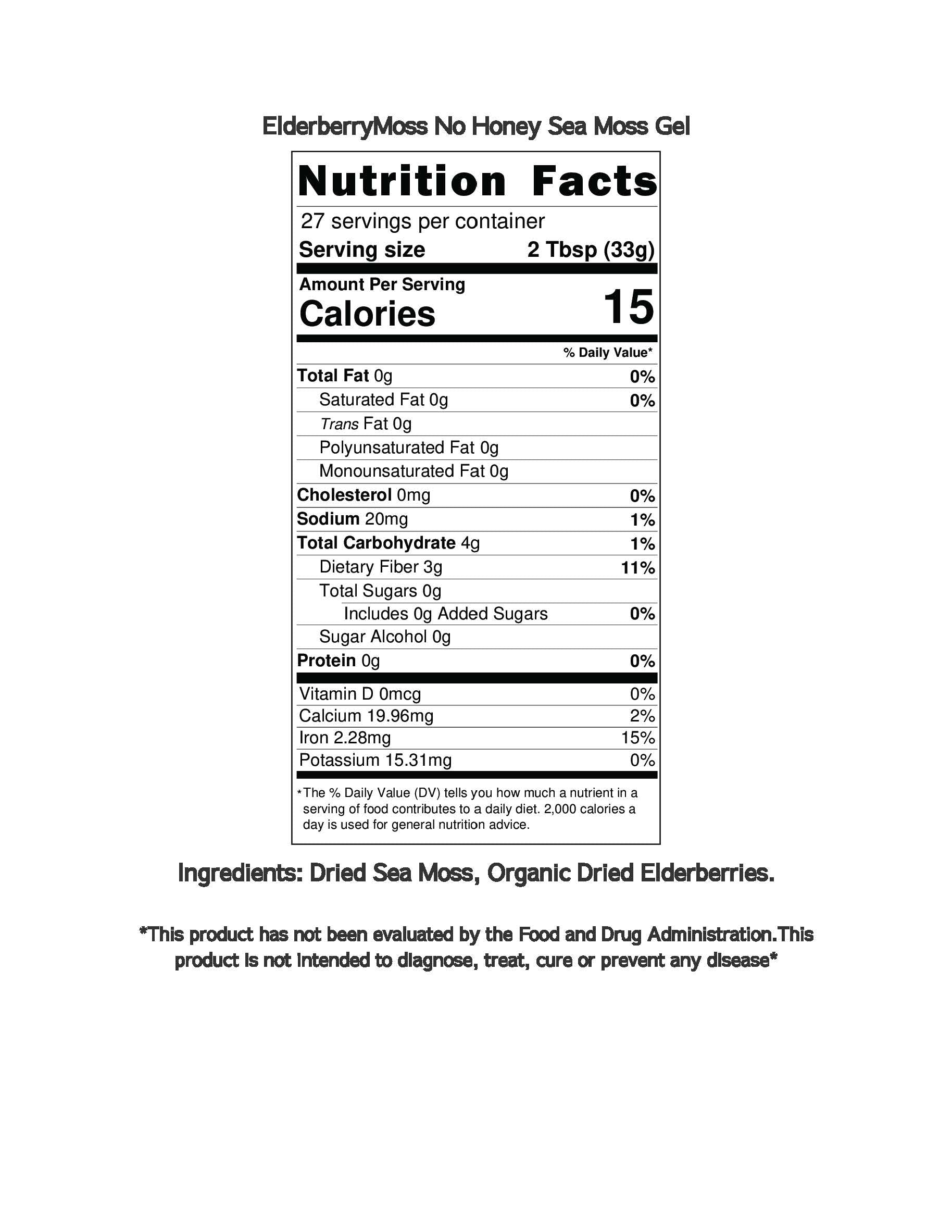 ElderberryMoss No Honey Sea Moss Gel

Nutrition Facts

27 servings per container
Serving size 2 Tbsp (33g)

Amount Per Serving
Calories 15

% Daily Value*

Total Fat 0g 0%
Saturated Fat 0g 0%
Trans Fat 0g
Polyunsaturated Fat 0g
Monounsaturated Fat 0g
Cholesterol 0mg 0%
Sodium 20mg 1%
Total Carbohydrate 4g 1%
Dietary Fiber 3g 11%
Total Sugars 0g
Includes 0g Added Sugars 0%
Sugar Alcohol 0g
Protein 0g 0%

Vitamin D 0mcg 0%
Calcium 19.96mg 2%
Iron 2.28mg 15%
Potassium 15.31mg 0%

*The % Daily Value (DV) tells you how much a nutrient in a serving of food contributes to a daily diet. 2,000 calories a day is used for general nutrition advice.

Ingredients: Dried Sea Moss, Organic Dried Elderberries.

*This product has not been evaluated by the Food and Drug Administration.This product is not intended to diagnose, treat, cure or prevent any disease*